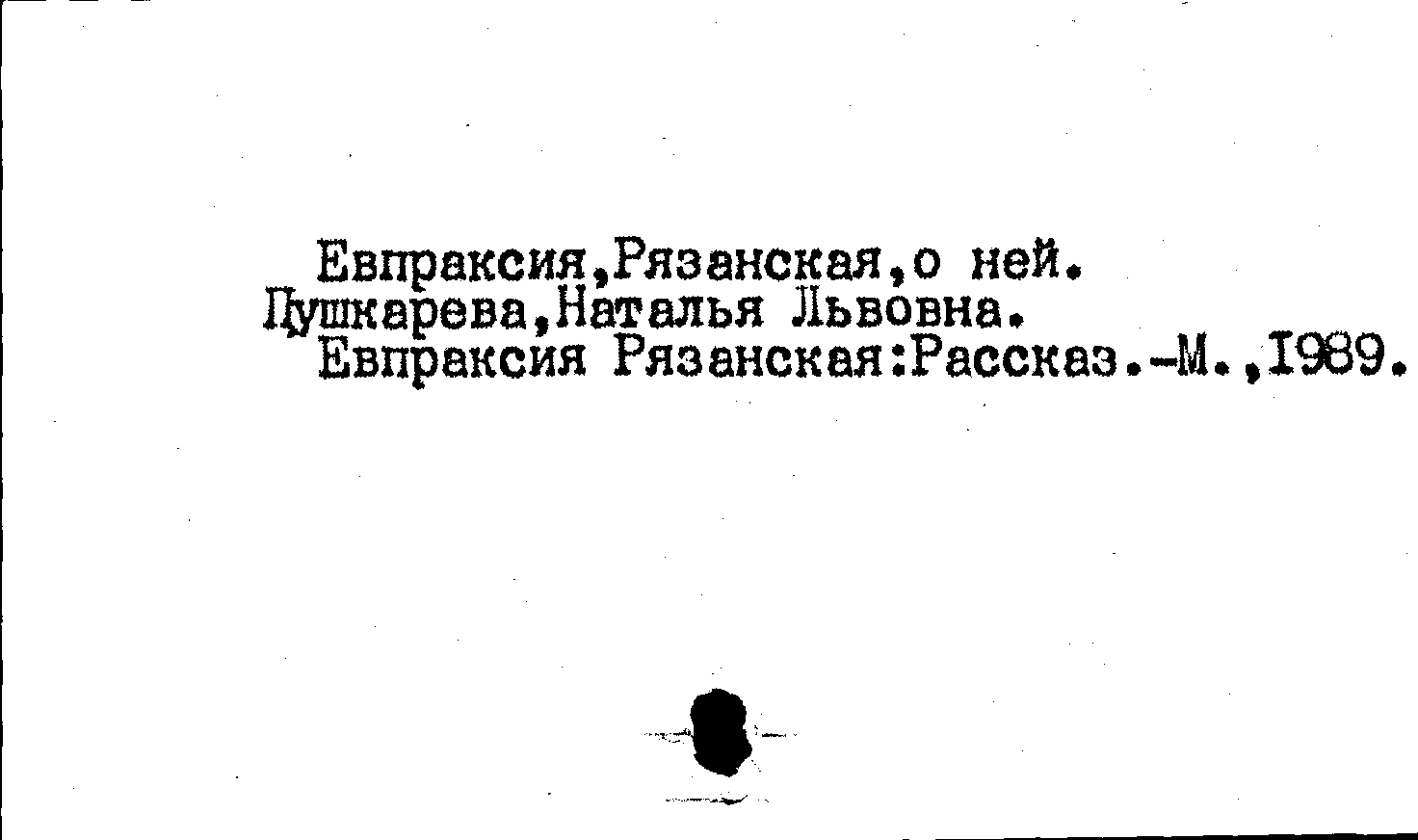 Евпраксия,Рязанская,о ней.
Пушкарева,Наталья Львовна.
Евпраксия Рязанская:Рассказ.-М.,1989.